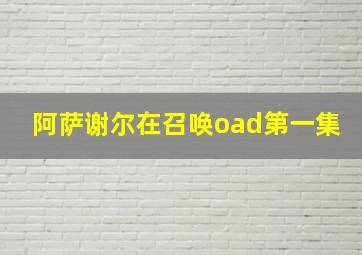 阿萨谢尔在召唤oad第一集